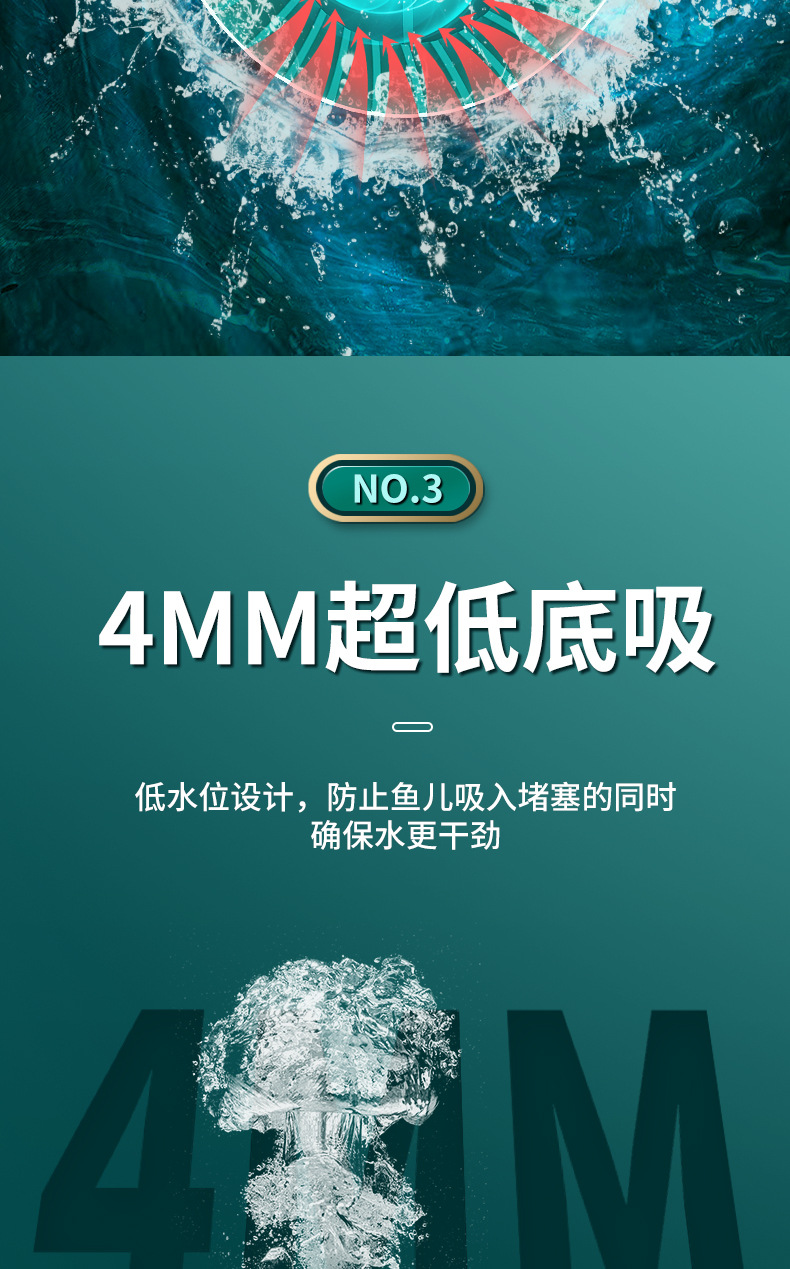 NO.3

4MM超低底吸

低水位设计，防止鱼儿吸入堵塞的同时确保水更干劲

4MM